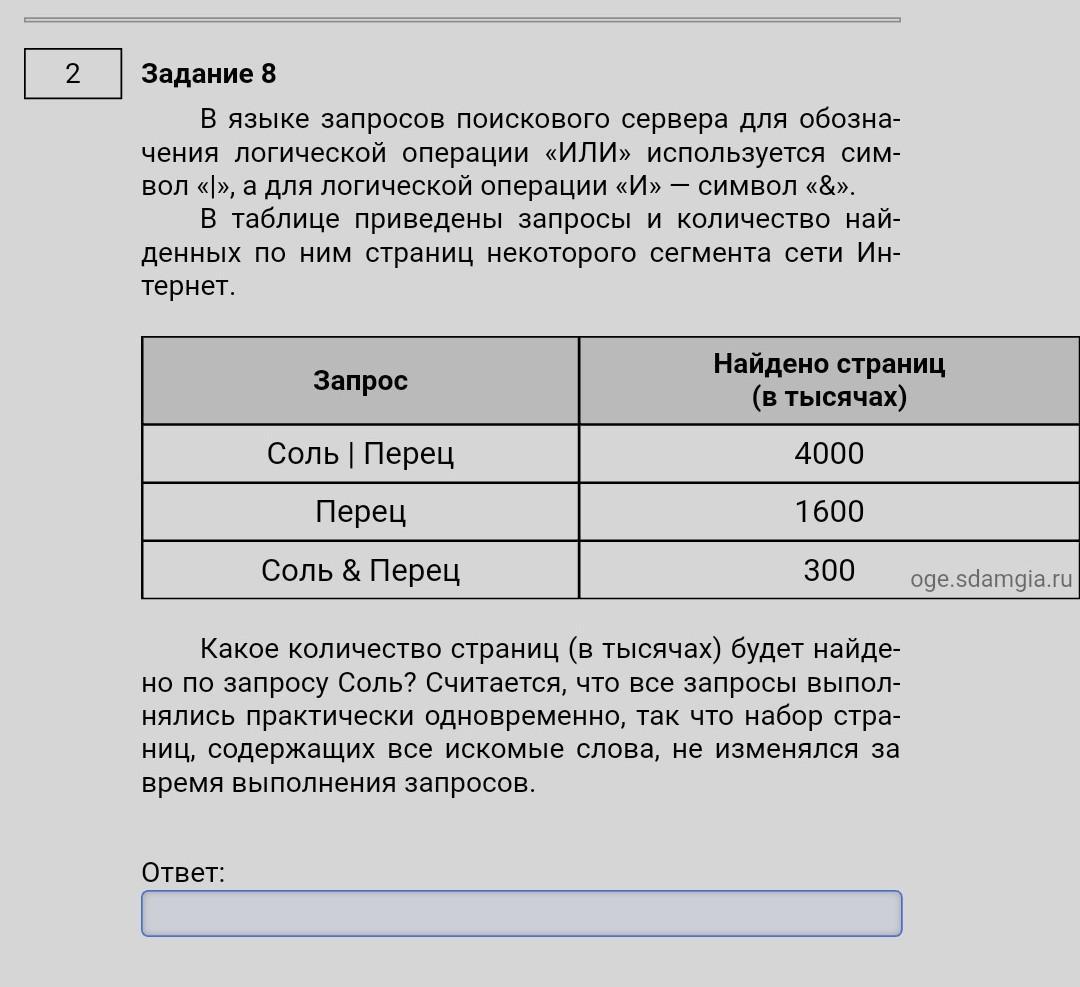 2

**Задание 8**

В языке запросов поискового сервера для обозначения логической операции «ИЛИ» используется символ «|», а для логической операции «И» — символ «&».

В таблице приведены запросы и количество найденных по ним страниц некоторого сегмента сети Интернет.

| Запрос | Найдено страниц (в тысячах) |
|---|---|
| Соль \| Перец | 4000 |
| Перец | 1600 |
| Соль & Перец | 300 |

oge.sdamgia.ru

Какое количество страниц (в тысячах) будет найдено по запросу Соль? Считается, что все запросы выполнялись практически одновременно, так что набор страниц, содержащих все искомые слова, не изменялся за время выполнения запросов.

Ответ: